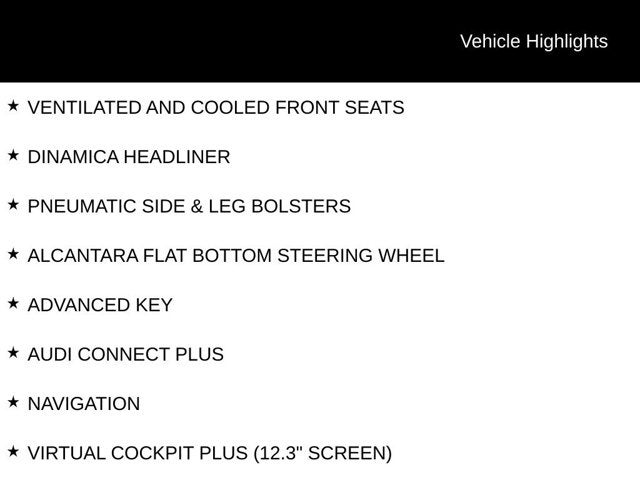 Vehicle Highlights

★ VENTILATED AND COOLED FRONT SEATS

★ DINAMICA HEADLINER

★ PNEUMATIC SIDE & LEG BOLSTERS

★ ALCANTARA FLAT BOTTOM STEERING WHEEL

★ ADVANCED KEY

★ AUDI CONNECT PLUS

★ NAVIGATION

★ VIRTUAL COCKPIT PLUS (12.3" SCREEN)